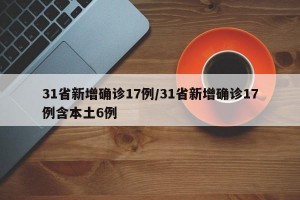 31省新增确诊17例/31省新增确诊17例含本土6例